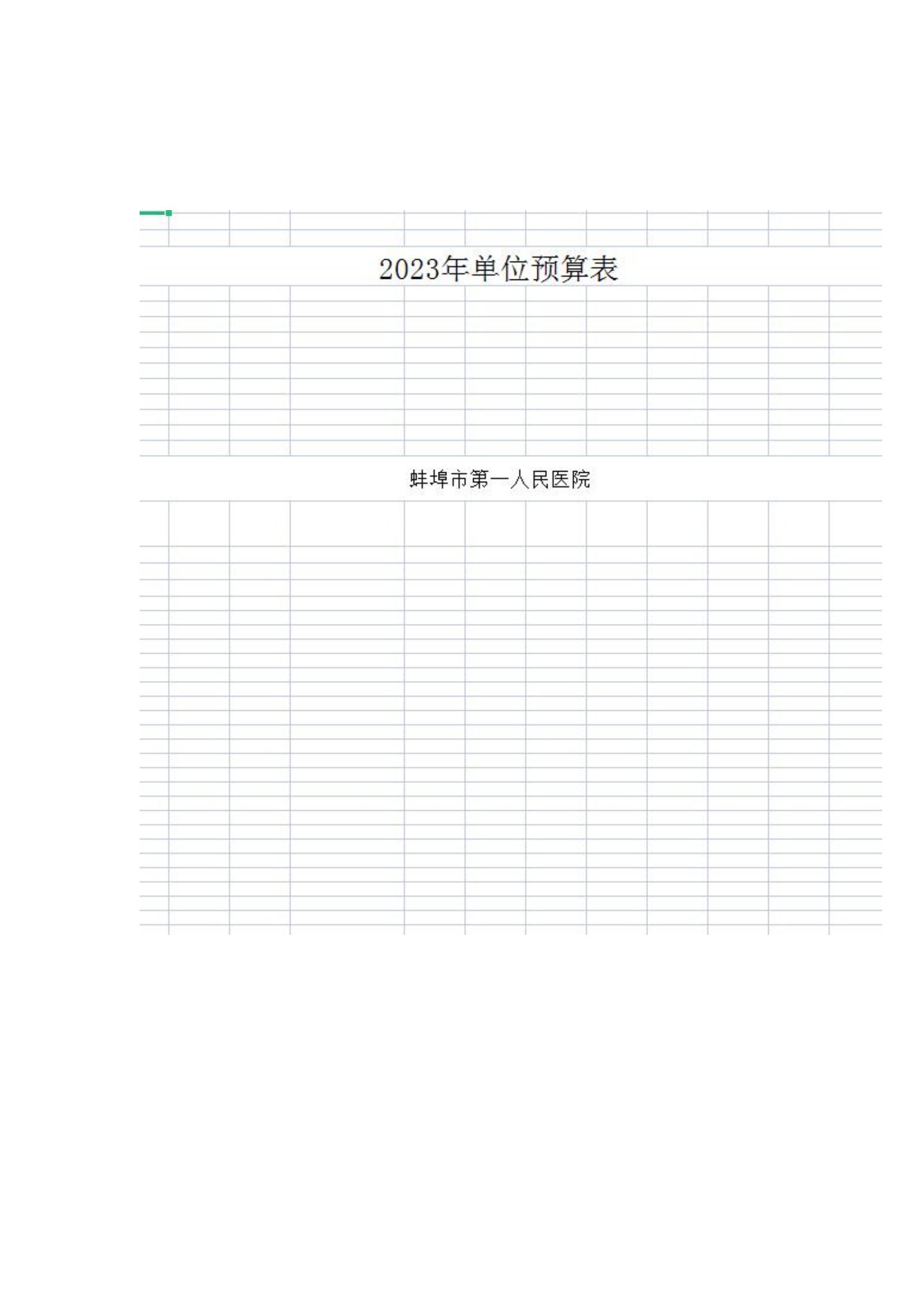 2023年单位预算表

蚌埠市第一人民医院